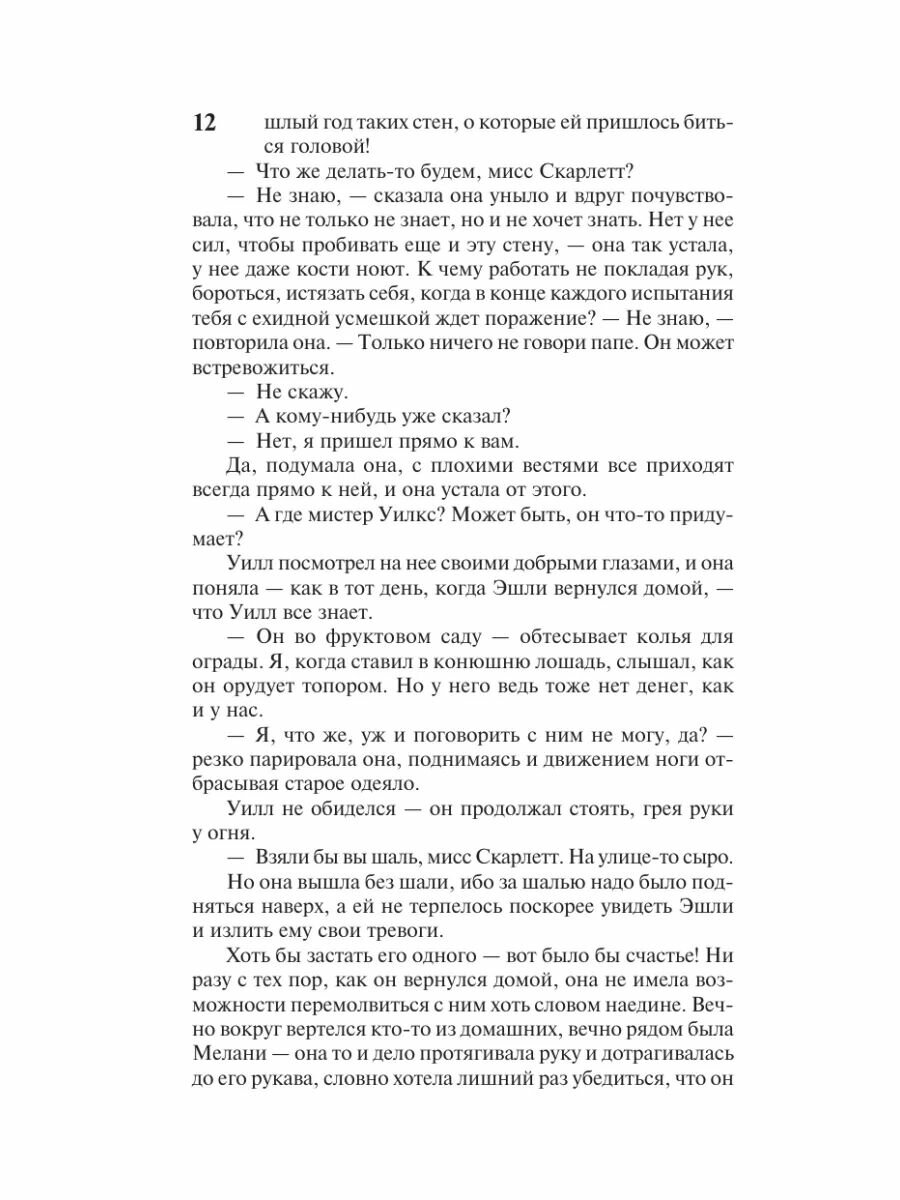 12

шлый год таких стен, о которые ей пришлось биться головой!

— Что же делать-то будем, мисс Скарлетт?

— Не знаю, — сказала она уныло и вдруг почувствовала, что не только не знает, но и не хочет знать. Нет у нее сил, чтобы пробивать еще и эту стену, — она так устала, у нее даже кости ноют. К чему работать не покладая рук, бороться, истязать себя, когда в конце каждого испытания тебя с ехидной усмешкой ждет поражение? — Не знаю, — повторила она. — Только ничего не говори папе. Он может встревожиться.

— Не скажу.

— А кому-нибудь уже сказал?

— Нет, я пришел прямо к вам.

Да, подумала она, с плохими вестями все приходят всегда прямо к ней, и она устала от этого.

— А где мистер Уилкс? Может быть, он что-то придумает?

Уилл посмотрел на нее своими добрыми глазами, и она поняла — как в тот день, когда Эшли вернулся домой, — что Уилл все знает.

— Он во фруктовом саду — обтесывает колья для ограды. Я, когда ставил в конюшню лошадь, слышал, как он орудует топором. Но у него ведь тоже нет денег, как и у нас.

— Я, что же, уж и поговорить с ним не могу, да? — резко парировала она, поднимаясь и движением ноги отбрасывая старое одеяло.

Уилл не обиделся — он продолжал стоять, грея руки у огня.

— Взяли бы вы шаль, мисс Скарлетт. На улице-то сыро.

Но она вышла без шали, ибо за шалью надо было подняться наверх, а ей не терпелось поскорее увидеть Эшли и излить ему свои тревоги.

Хоть бы застать его одного — вот было бы счастье! Ни разу с тех пор, как он вернулся домой, она не имела возможности перемолвиться с ним хоть словом наедине. Вечно вокруг вертелся кто-то из домашних, вечно рядом была Мелани — она то и дело протягивала руку и дотрагивалась до его рукава, словно хотела лишний раз убедиться, что он